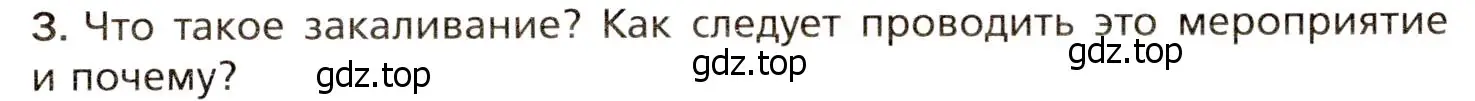 3. Что такое закаливание? Как следует проводить это мероприятие и почему?

gdz.top gdz.top gdz.top